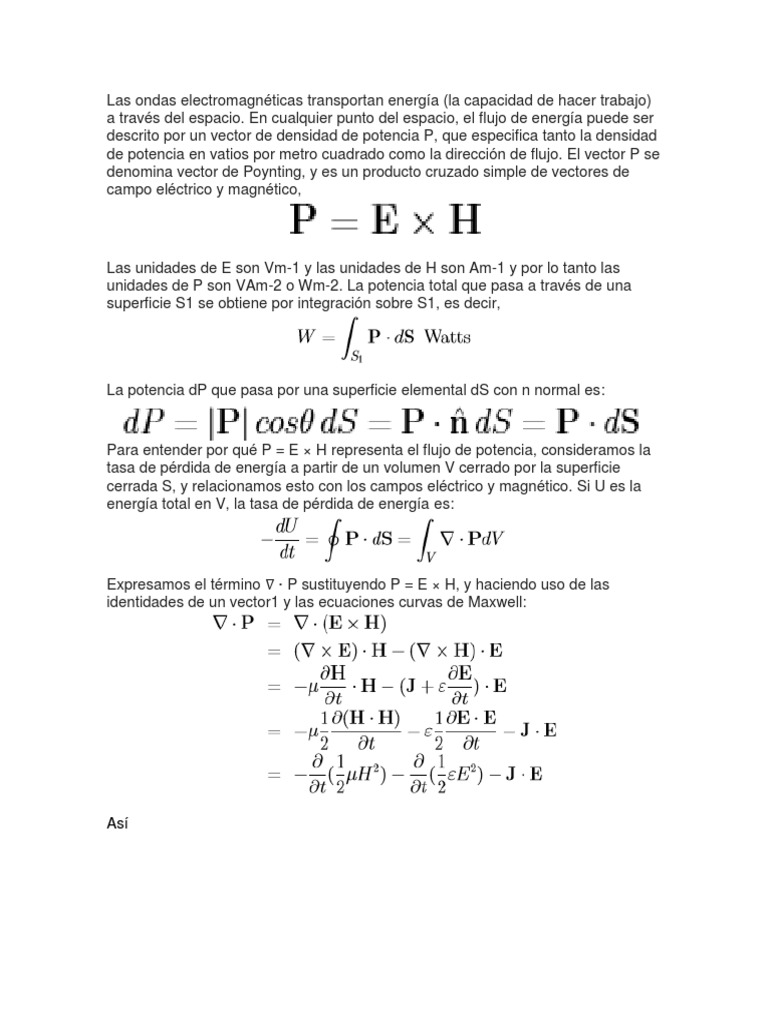 Las ondas electromagnéticas transportan energía (la capacidad de hacer trabajo) a través del espacio. En cualquier punto del espacio, el flujo de energía puede ser descrito por un vector de densidad de potencia P, que especifica tanto la densidad de potencia en vatios por metro cuadrado como la dirección de flujo. El vector P se denomina vector de Poynting, y es un producto cruzado simple de vectores de campo eléctrico y magnético,

$\mathbf{P} = \mathbf{E} \times \mathbf{H}$

Las unidades de E son Vm-1 y las unidades de H son Am-1 y por lo tanto las unidades de P son VAm-2 o Wm-2. La potencia total que pasa a través de una superficie S1 se obtiene por integración sobre S1, es decir,

$W = \int_{S_1} \mathbf{P} \cdot d\mathbf{S}$ Watts

La potencia dP que pasa por una superficie elemental dS con n normal es:

$dP = |\mathbf{P}| \, cos\theta \, dS = \mathbf{P} \cdot \hat{\mathbf{n}} \, dS = \mathbf{P} \cdot d\mathbf{S}$

Para entender por qué P = E × H representa el flujo de potencia, consideramos la tasa de pérdida de energía a partir de un volumen V cerrado por la superficie cerrada S, y relacionamos esto con los campos eléctrico y magnético. Si U es la energía total en V, la tasa de pérdida de energía es:

$-\frac{dU}{dt} = \oint \mathbf{P} \cdot d\mathbf{S} = \int_V \nabla \cdot \mathbf{P} dV$

Expresamos el término ∇ · P sustituyendo P = E × H, y haciendo uso de las identidades de un vector1 y las ecuaciones curvas de Maxwell:

$\nabla \cdot \mathbf{P} = \nabla \cdot (\mathbf{E} \times \mathbf{H})$
$= (\nabla \times \mathbf{E}) \cdot \mathbf{H} - (\nabla \times \mathbf{H}) \cdot \mathbf{E}$
$= -\mu \frac{\partial \mathbf{H}}{\partial t} \cdot \mathbf{H} - (\mathbf{J} + \varepsilon \frac{\partial \mathbf{E}}{\partial t}) \cdot \mathbf{E}$
$= -\mu \frac{1}{2} \frac{\partial (\mathbf{H} \cdot \mathbf{H})}{\partial t} - \varepsilon \frac{1}{2} \frac{\partial \mathbf{E} \cdot \mathbf{E}}{\partial t} - \mathbf{J} \cdot \mathbf{E}$
$= -\frac{\partial}{\partial t}(\frac{1}{2}\mu H^2) - \frac{\partial}{\partial t}(\frac{1}{2}\varepsilon E^2) - \mathbf{J} \cdot \mathbf{E}$

Así